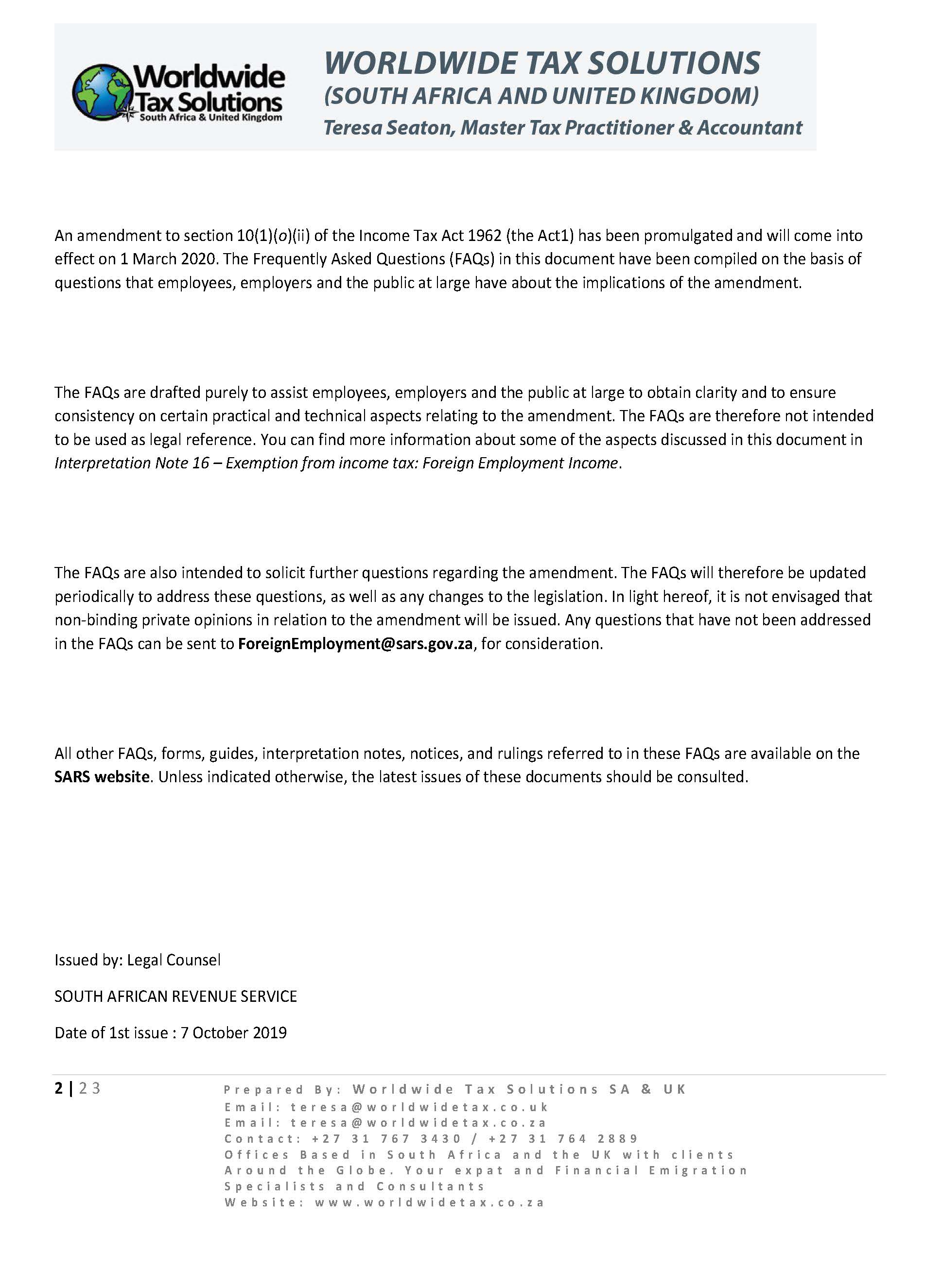 Worldwide Tax Solutions
South Africa & United Kingdom

WORLDWIDE TAX SOLUTIONS
(SOUTH AFRICA AND UNITED KINGDOM)
Teresa Seaton, Master Tax Practitioner & Accountant

An amendment to section 10(1)(o)(ii) of the Income Tax Act 1962 (the Act1) has been promulgated and will come into effect on 1 March 2020. The Frequently Asked Questions (FAQs) in this document have been compiled on the basis of questions that employees, employers and the public at large have about the implications of the amendment.

The FAQs are drafted purely to assist employees, employers and the public at large to obtain clarity and to ensure consistency on certain practical and technical aspects relating to the amendment. The FAQs are therefore not intended to be used as legal reference. You can find more information about some of the aspects discussed in this document in Interpretation Note 16 – Exemption from income tax: Foreign Employment Income.

The FAQs are also intended to solicit further questions regarding the amendment. The FAQs will therefore be updated periodically to address these questions, as well as any changes to the legislation. In light hereof, it is not envisaged that non-binding private opinions in relation to the amendment will be issued. Any questions that have not been addressed in the FAQs can be sent to ForeignEmployment@sars.gov.za, for consideration.

All other FAQs, forms, guides, interpretation notes, notices, and rulings referred to in these FAQs are available on the SARS website. Unless indicated otherwise, the latest issues of these documents should be consulted.

Issued by: Legal Counsel

SOUTH AFRICAN REVENUE SERVICE

Date of 1st issue : 7 October 2019

2 | 23

Prepared By: Worldwide Tax Solutions SA & UK
Email: teresa@worldwidetax.co.uk
Email: teresa@worldwidetax.co.za
Contact: +27 31 767 3430 / +27 31 764 2889
Offices Based in South Africa and the UK with clients Around the Globe. Your expat and Financial Emigration Specialists and Consultants
Website: www.worldwidetax.co.za